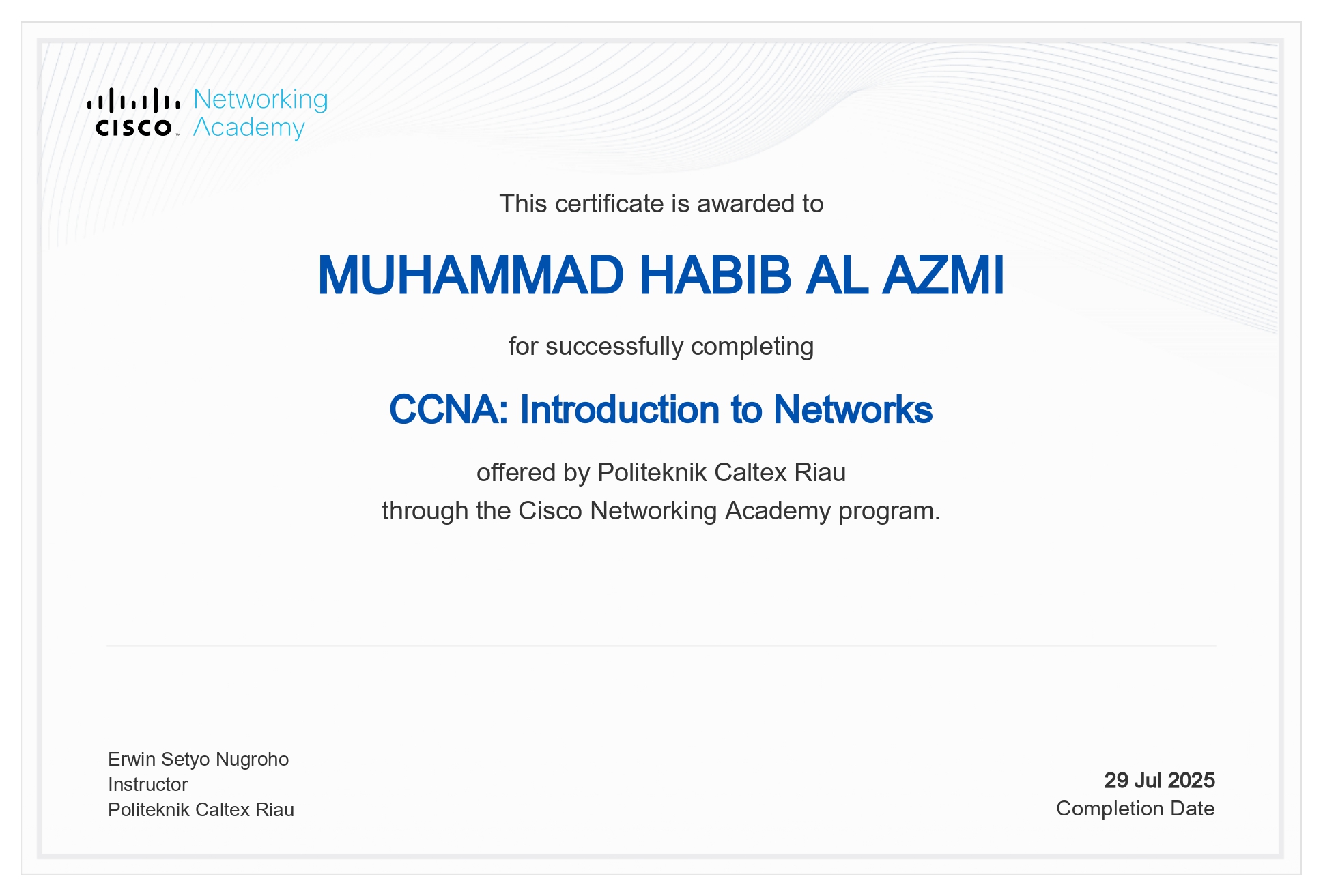 CISCO Networking Academy

This certificate is awarded to

MUHAMMAD HABIB AL AZMI

for successfully completing

CCNA: Introduction to Networks

offered by Politeknik Caltex Riau
through the Cisco Networking Academy program.

Erwin Setyo Nugroho
Instructor
Politeknik Caltex Riau

29 Jul 2025
Completion Date